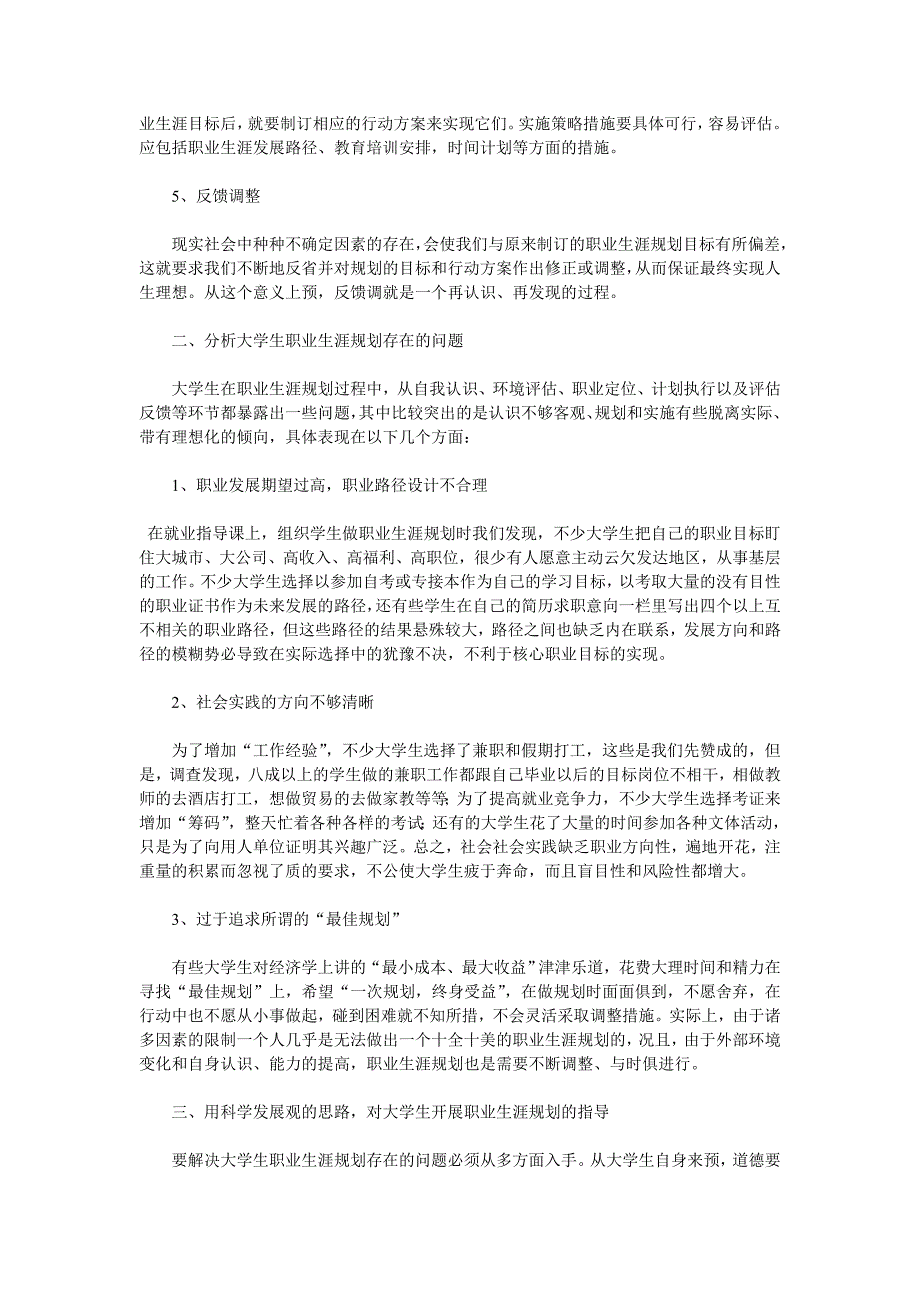 业生涯目标后，就要制订相应的行动方案来实现它们。实施策略措施要具体可行，容易评估。应包括职业生涯发展路径、教育培训安排，时间计划等方面的措施。

5、反馈调整

现实社会中种种不确定因素的存在，会使我们与原来制订的职业生涯规划目标有所偏差，这就要求我们不断地反省并对规划的目标和行动方案作出修正或调整，从而保证最终实现人生理想。从这个意义上预，反馈调就是一个再认识、再发现的过程。

二、分析大学生职业生涯规划存在的问题

大学生在职业生涯规划过程中，从自我认识、环境评估、职业定位、计划执行以及评估反馈等环节都暴露出一些问题，其中比较突出的是认识不够客观、规划和实施有些脱离实际、带有理想化的倾向，具体表现在以下几个方面：

1、职业发展期望过高，职业路径设计不合理

在就业指导课上，组织学生做职业生涯规划时我们发现，不少大学生把自己的职业目标盯住大城市、大公司、高收入、高福利、高职位，很少有人愿意主动云欠发达地区，从事基层的工作。不少大学生选择以参加自考或专接本作为自己的学习目标，以考取大量的没有目性的职业证书作为未来发展的路径，还有些学生在自己的简历求职意向一栏里写出四个以上互不相关的职业路径，但这些路径的结果悬殊较大，路径之间也缺乏内在联系，发展方向和路径的模糊势必导致在实际选择中的犹豫不决，不利于核心职业目标的实现。

2、社会实践的方向不够清晰

为了增加“工作经验”，不少大学生选择了兼职和假期打工，这些是我们先赞成的，但是，调查发现，八成以上的学生做的兼职工作都跟自己毕业以后的目标岗位不相干，相做教师的去酒店打工，想做贸易的去做家教等等；为了提高就业竞争力，不少大学生选择考证来增加“筹码”，整天忙着各种各样的考试；还有的大学生花了大量的时间参加各种文体活动，只是为了向用人单位证明其兴趣广泛。总之，社会社会实践缺乏职业方向性，遍地开花，注重量的积累而忽视了质的要求，不公使大学生疲于奔命，而且盲目性和风险性都增大。

3、过于追求所谓的“最佳规划”

有些大学生对经济学上讲的“最小成本、最大收益”津津乐道，花费大理时间和精力在寻找“最佳规划”上，希望“一次规划，终身受益”，在做规划时面面俱到，不愿舍弃，在行动中也不愿从小事做起，碰到困难就不知所措，不会灵活采取调整措施。实际上，由于诸多因素的限制一个人几乎是无法做出一个十全十美的职业生涯规划的，况且，由于外部环境变化和自身认识、能力的提高，职业生涯规划也是需要不断调整、与时俱进行。

三、用科学发展观的思路，对大学生开展职业生涯规划的指导

要解决大学生职业生涯规划存在的问题必须从多方面入手。从大学生自身来预，道德要